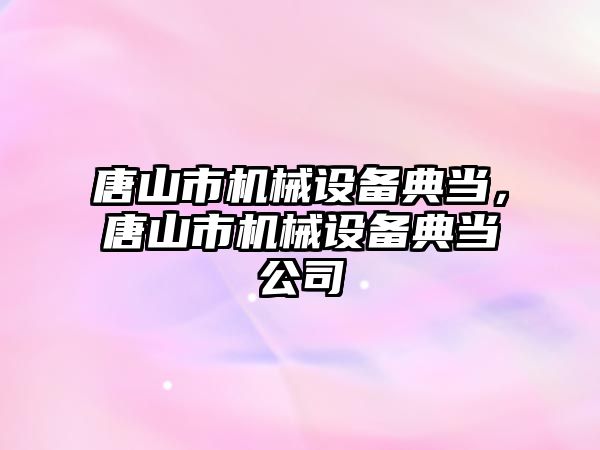 唐山市机械设备典当，唐山市机械设备典当公司